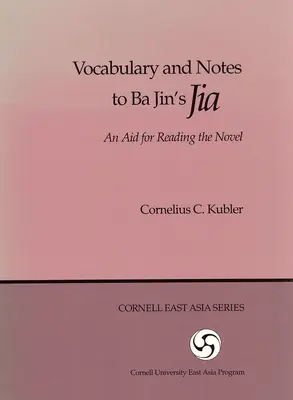 Vocabulary and Notes to Ba Jin's Jia

An Aid for Reading the Novel

Cornelius C. Kubler

CORNELL EAST ASIA SERIES

Cornell University East Asia Program